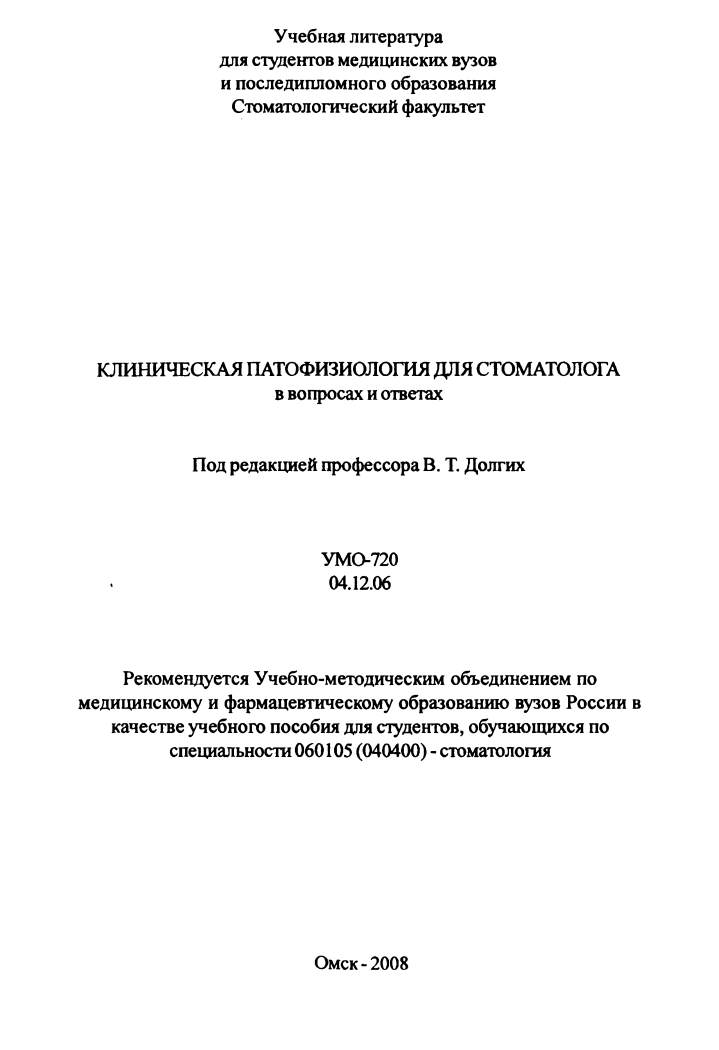 Учебная литература
для студентов медицинских вузов
и последипломного образования
Стоматологический факультет

КЛИНИЧЕСКАЯ ПАТОФИЗИОЛОГИЯ ДЛЯ СТОМАТОЛОГА
в вопросах и ответах

Под редакцией профессора В. Т. Долгих

УМО-720
04.12.06

Рекомендуется Учебно-методическим объединением по медицинскому и фармацевтическому образованию вузов России в качестве учебного пособия для студентов, обучающихся по специальности 060105 (040400) - стоматология

Омск - 2008